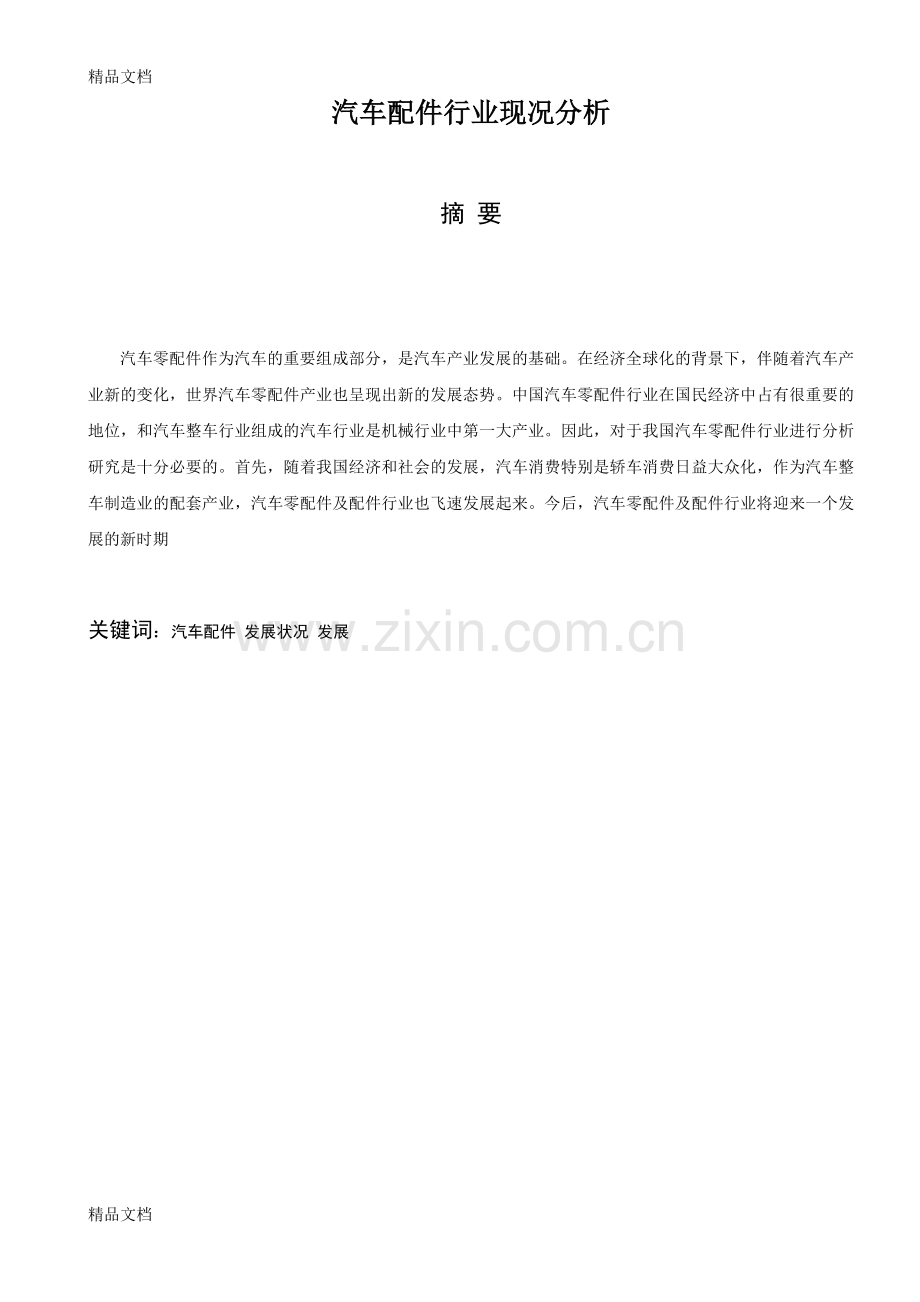 精品文档

汽车配件行业现况分析

摘 要

汽车零配件作为汽车的重要组成部分，是汽车产业发展的基础。在经济全球化的背景下，伴随着汽车产业新的变化，世界汽车零配件产业也呈现出新的发展态势。中国汽车零配件行业在国民经济中占有很重要的地位，和汽车整车行业组成的汽车行业是机械行业中第一大产业。因此，对于我国汽车零配件行业进行分析研究是十分必要的。首先，随着我国经济和社会的发展，汽车消费特别是轿车消费日益大众化，作为汽车整车制造业的配套产业，汽车零配件及配件行业也飞速发展起来。今后，汽车零配件及配件行业将迎来一个发展的新时期

关键词：汽车配件 发展状况 发展

www.zixin.com.cn

精品文档